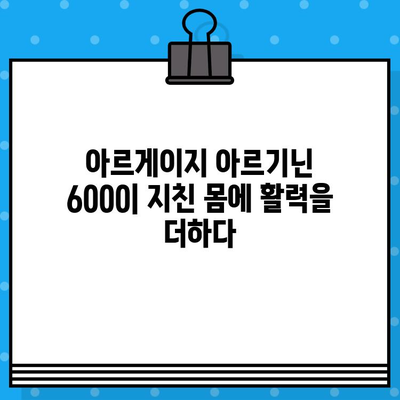 아르게이지 아르기닌 6000이 지친 몸에 활력을 더하다